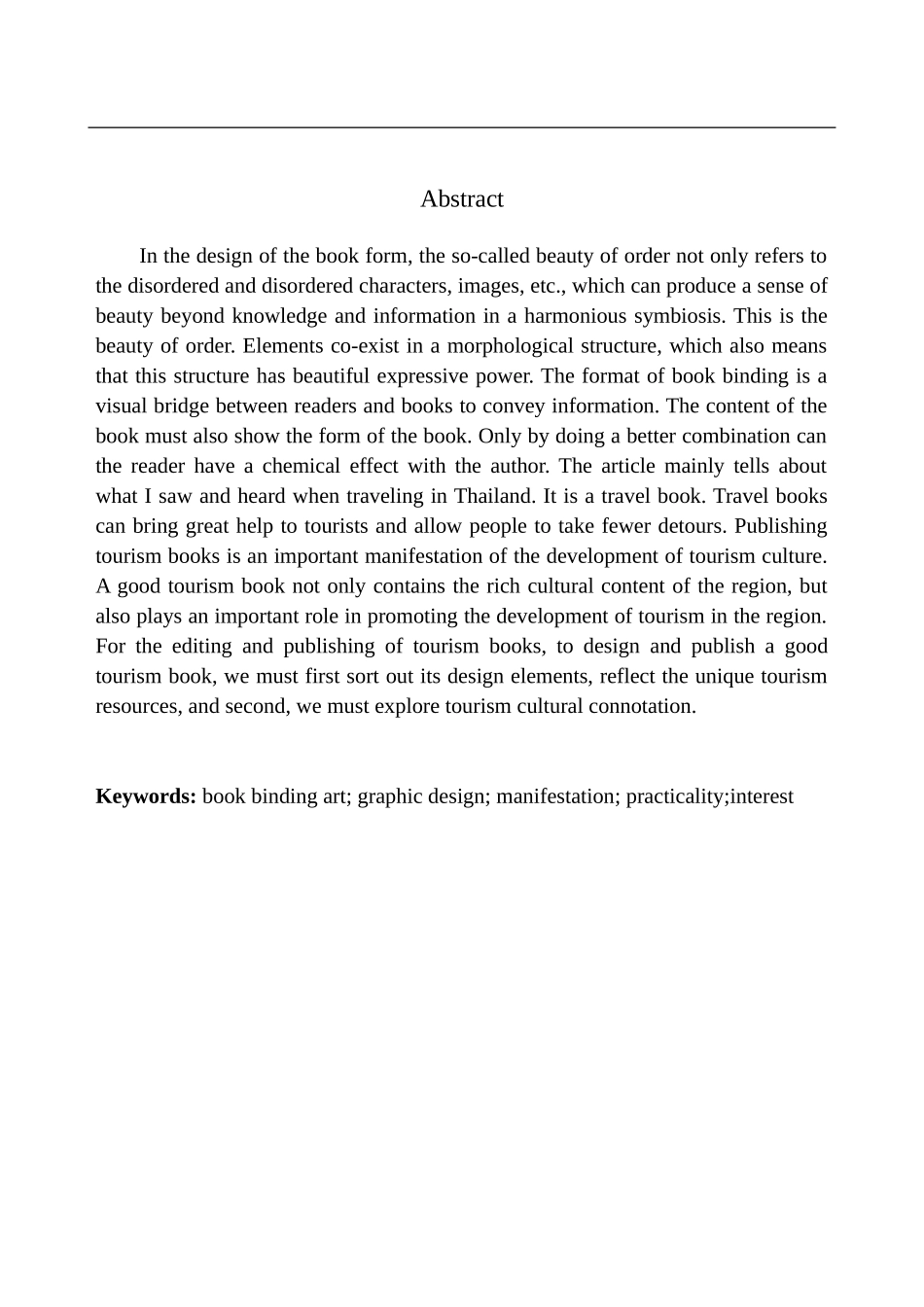 Abstract

In the design of the book form, the so-called beauty of order not only refers to the disordered and disordered characters, images, etc., which can produce a sense of beauty beyond knowledge and information in a harmonious symbiosis. This is the beauty of order. Elements co-exist in a morphological structure, which also means that this structure has beautiful expressive power. The format of book binding is a visual bridge between readers and books to convey information. The content of the book must also show the form of the book. Only by doing a better combination can the reader have a chemical effect with the author. The article mainly tells about what I saw and heard when traveling in Thailand. It is a travel book. Travel books can bring great help to tourists and allow people to take fewer detours. Publishing tourism books is an important manifestation of the development of tourism culture. A good tourism book not only contains the rich cultural content of the region, but also plays an important role in promoting the development of tourism in the region. For the editing and publishing of tourism books, to design and publish a good tourism book, we must first sort out its design elements, reflect the unique tourism resources, and second, we must explore tourism cultural connotation.

Keywords: book binding art; graphic design; manifestation; practicality;interest